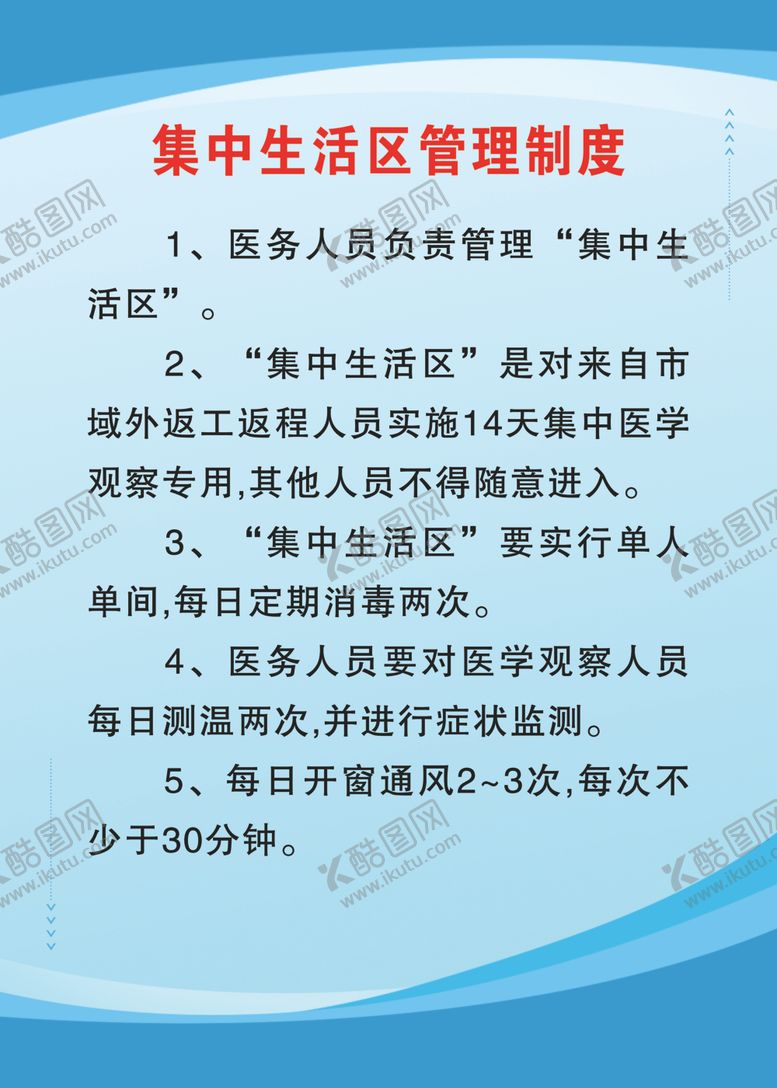 集中生活区管理制度

1、医务人员负责管理“集中生活区”。

2、“集中生活区”是对来自市域外返工返程人员实施14天集中医学观察专用,其他人员不得随意进入。

3、“集中生活区”要实行单人单间,每日定期消毒两次。

4、医务人员要对医学观察人员每日测温两次,并进行症状监测。

5、每日开窗通风2~3次,每次不少于30分钟。

酷图网
www.ikutu.com